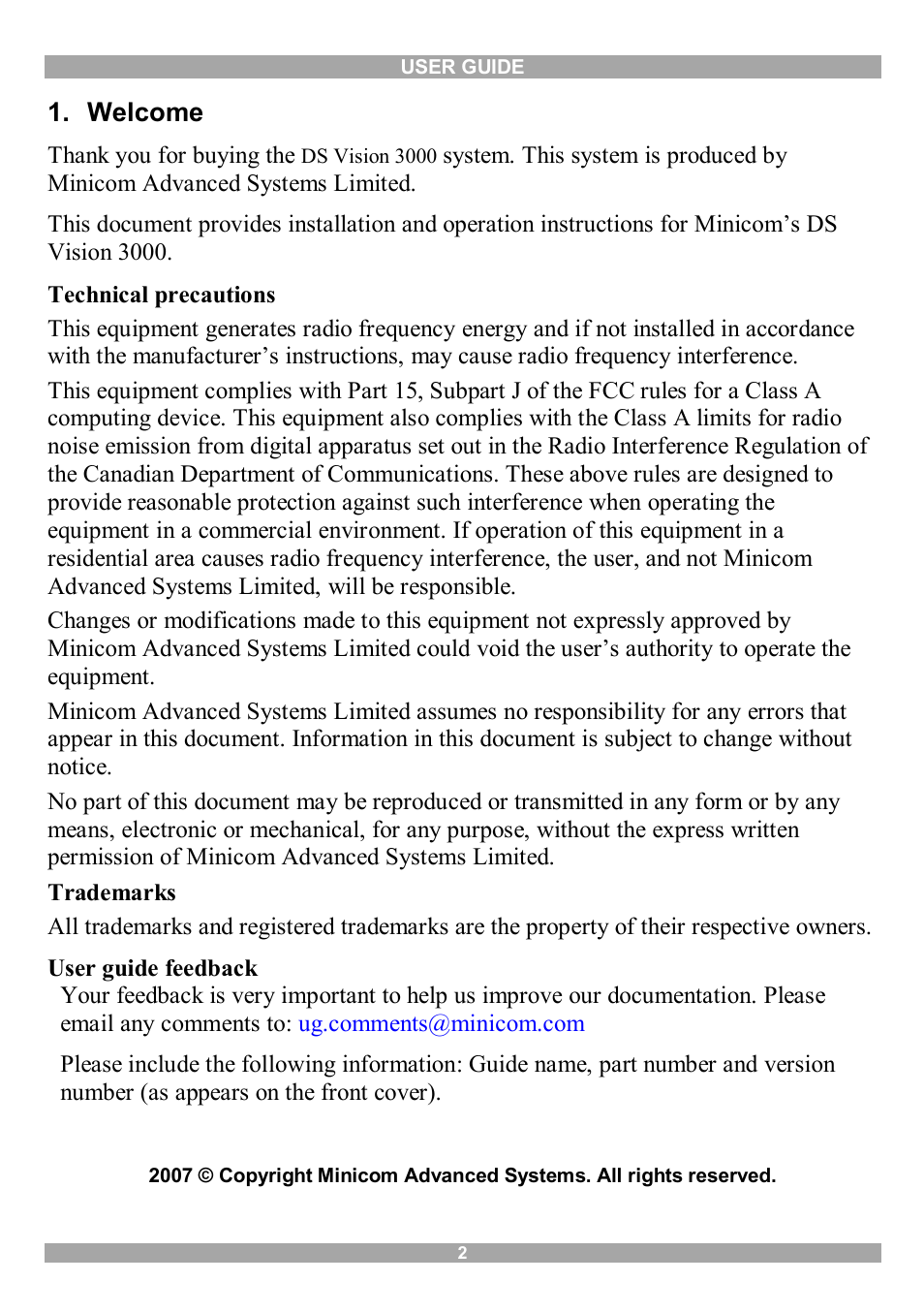 USER GUIDE

1. Welcome

Thank you for buying the DS Vision 3000 system. This system is produced by Minicom Advanced Systems Limited.

This document provides installation and operation instructions for Minicom's DS Vision 3000.

Technical precautions

This equipment generates radio frequency energy and if not installed in accordance with the manufacturer's instructions, may cause radio frequency interference.

This equipment complies with Part 15, Subpart J of the FCC rules for a Class A computing device. This equipment also complies with the Class A limits for radio noise emission from digital apparatus set out in the Radio Interference Regulation of the Canadian Department of Communications. These above rules are designed to provide reasonable protection against such interference when operating the equipment in a commercial environment. If operation of this equipment in a residential area causes radio frequency interference, the user, and not Minicom Advanced Systems Limited, will be responsible.

Changes or modifications made to this equipment not expressly approved by Minicom Advanced Systems Limited could void the user's authority to operate the equipment.

Minicom Advanced Systems Limited assumes no responsibility for any errors that appear in this document. Information in this document is subject to change without notice.

No part of this document may be reproduced or transmitted in any form or by any means, electronic or mechanical, for any purpose, without the express written permission of Minicom Advanced Systems Limited.

Trademarks

All trademarks and registered trademarks are the property of their respective owners.

User guide feedback

Your feedback is very important to help us improve our documentation. Please email any comments to: ug.comments@minicom.com

Please include the following information: Guide name, part number and version number (as appears on the front cover).

2007 © Copyright Minicom Advanced Systems. All rights reserved.

2